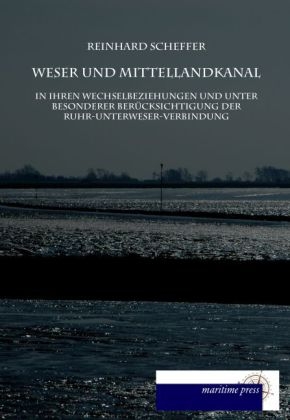 REINHARD SCHEFFER

WESER UND MITTELLANDKANAL

IN IHREN WECHSELBEZIEHUNGEN UND UNTER BESONDERER BERÜCKSICHTIGUNG DER RUHR-UNTERWESER-VERBINDUNG

maritime press